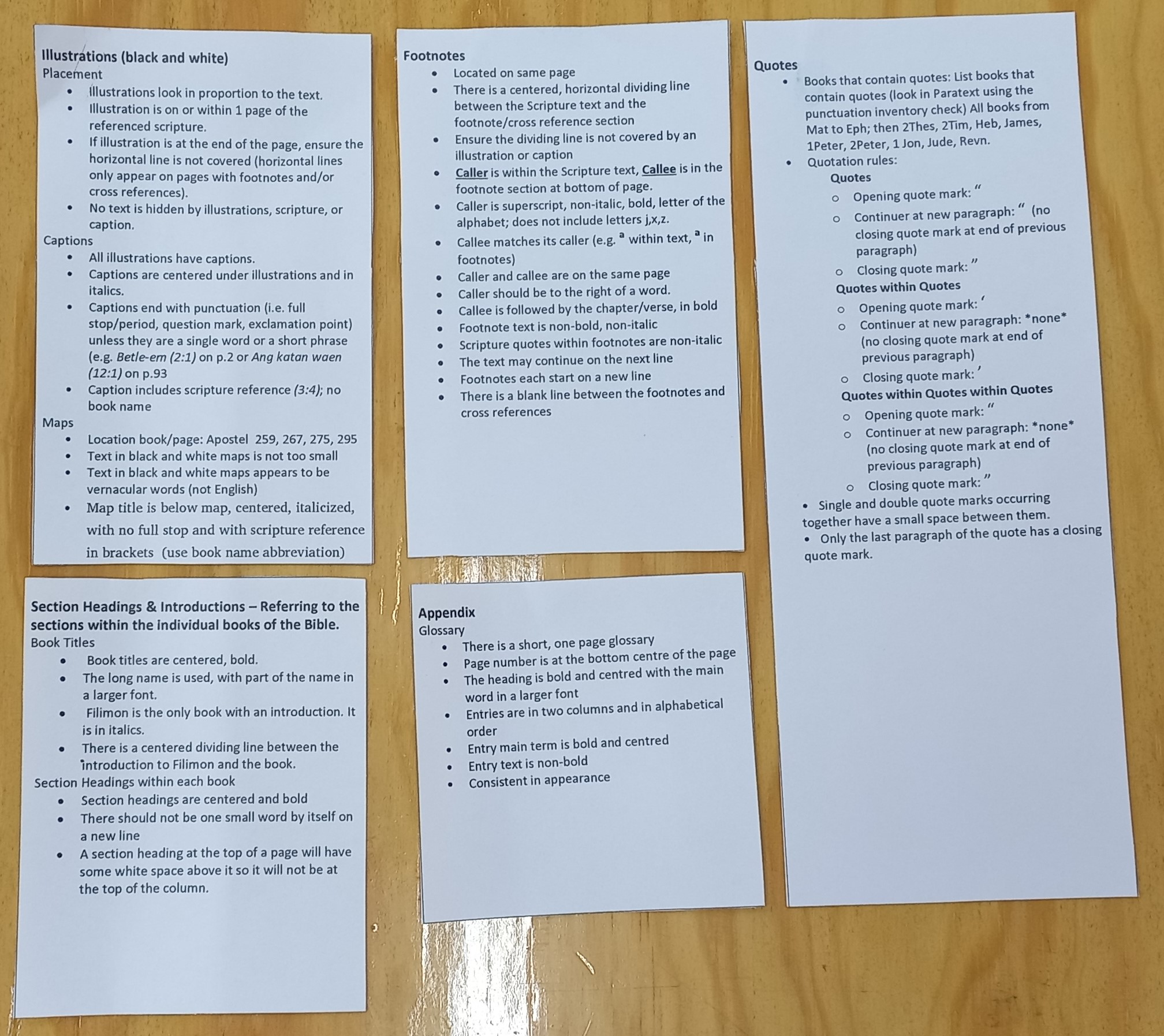 Illustrations (black and white)
Placement
• Illustrations look in proportion to the text.
• Illustration is on or within 1 page of the referenced scripture.
• If illustration is at the end of the page, ensure the horizontal line is not covered (horizontal lines only appear on pages with footnotes and/or cross references).
• No text is hidden by illustrations, scripture, or caption.
Captions
• All illustrations have captions.
• Captions are centered under illustrations and in italics.
• Captions end with punctuation (i.e. full stop/period, question mark, exclamation point) unless they are a single word or a short phrase (e.g. Betle-em (2:1) on p.2 or Ang katan waen (12:1) on p.93
• Caption includes scripture reference (3:4); no book name
Maps
• Location book/page: Apostel 259, 267, 275, 295
• Text in black and white maps is not too small
• Text in black and white maps appears to be vernacular words (not English)
• Map title is below map, centered, italicized, with no full stop and with scripture reference in brackets (use book name abbreviation)

Section Headings & Introductions – Referring to the sections within the individual books of the Bible.
Book Titles
• Book titles are centered, bold.
• The long name is used, with part of the name in a larger font.
• Filimon is the only book with an introduction. It is in italics.
• There is a centered dividing line between the introduction to Filimon and the book.
Section Headings within each book
• Section headings are centered and bold
• There should not be one small word by itself on a new line
• A section heading at the top of a page will have some white space above it so it will not be at the top of the column.

Footnotes
• Located on same page
• There is a centered, horizontal dividing line between the Scripture text and the footnote/cross reference section
• Ensure the dividing line is not covered by an illustration or caption
• Caller is within the Scripture text, Callee is in the footnote section at bottom of page.
• Caller is superscript, non-italic, bold, letter of the alphabet; does not include letters j,x,z.
• Callee matches its caller (e.g. $^{a}$ within text, $^{a}$ in footnotes)
• Caller and callee are on the same page
• Caller should be to the right of a word.
• Callee is followed by the chapter/verse, in bold
• Footnote text is non-bold, non-italic
• Scripture quotes within footnotes are non-italic
• The text may continue on the next line
• Footnotes each start on a new line
• There is a blank line between the footnotes and cross references

Appendix
Glossary
• There is a short, one page glossary
• Page number is at the bottom centre of the page
• The heading is bold and centred with the main word in a larger font
• Entries are in two columns and in alphabetical order
• Entry main term is bold and centred
• Entry text is non-bold
• Consistent in appearance

Quotes
• Books that contain quotes: List books that contain quotes (look in Paratext using the punctuation inventory check) All books from Mat to Eph; then 2Thes, 2Tim, Heb, James, 1Peter, 2Peter, 1 Jon, Jude, Revn.
• Quotation rules:
Quotes
o Opening quote mark: "
o Continuer at new paragraph: " (no closing quote mark at end of previous paragraph)
o Closing quote mark: "
Quotes within Quotes
o Opening quote mark: '
o Continuer at new paragraph: *none* (no closing quote mark at end of previous paragraph)
o Closing quote mark: '
Quotes within Quotes within Quotes
o Opening quote mark: "
o Continuer at new paragraph: *none* (no closing quote mark at end of previous paragraph)
o Closing quote mark: "
• Single and double quote marks occurring together have a small space between them.
• Only the last paragraph of the quote has a closing quote mark.